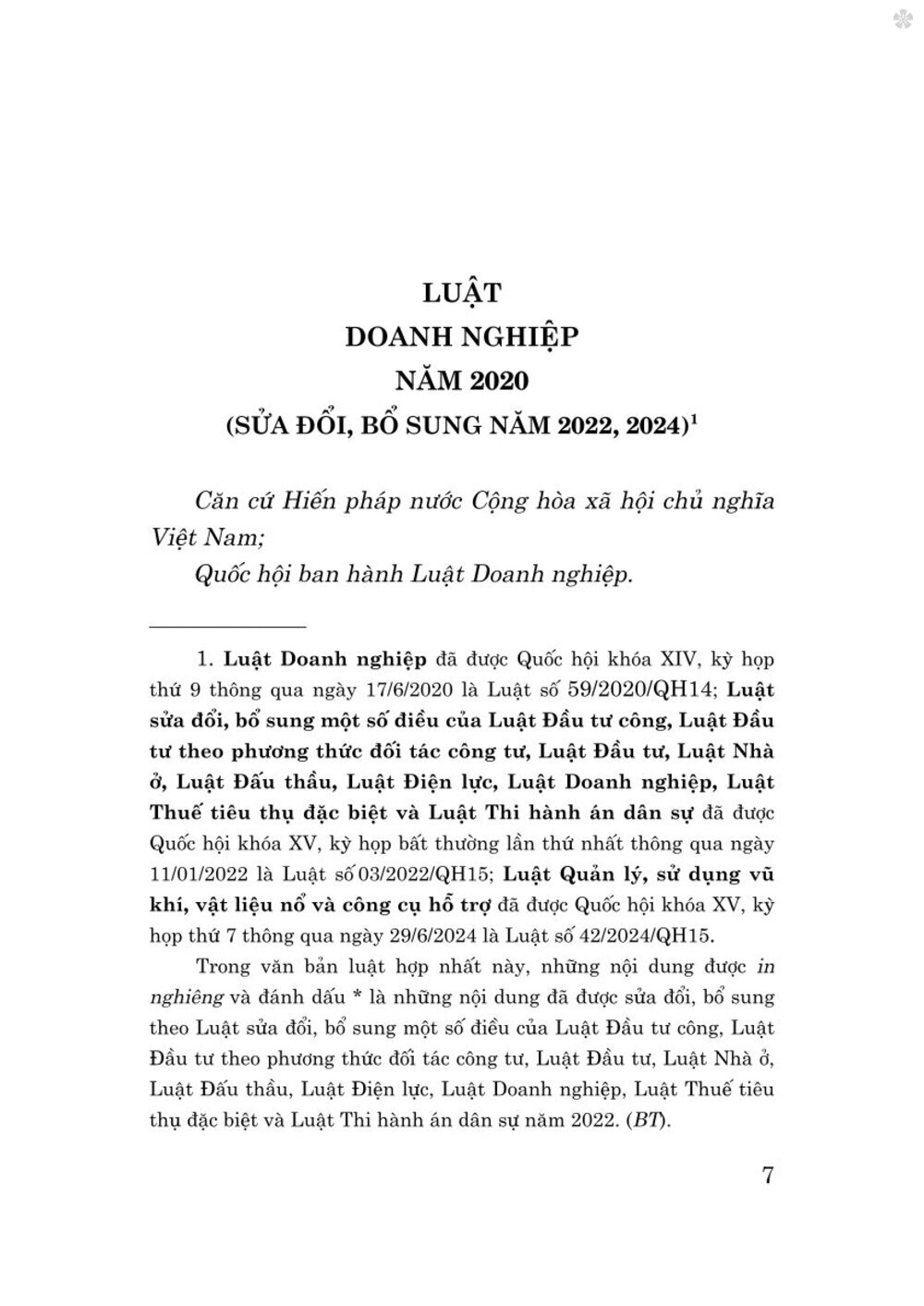 LUẬT
DOANH NGHIỆP
NĂM 2020
(SỬA ĐỔI, BỔ SUNG NĂM 2022, 2024)$^1$

Căn cứ Hiến pháp nước Cộng hòa xã hội chủ nghĩa Việt Nam;
Quốc hội ban hành Luật Doanh nghiệp.

1. Luật Doanh nghiệp đã được Quốc hội khóa XIV, kỳ họp thứ 9 thông qua ngày 17/6/2020 là Luật số 59/2020/QH14; Luật sửa đổi, bổ sung một số điều của Luật Đầu tư công, Luật Đầu tư theo phương thức đối tác công tư, Luật Đầu tư, Luật Nhà ở, Luật Đấu thầu, Luật Điện lực, Luật Doanh nghiệp, Luật Thuế tiêu thụ đặc biệt và Luật Thi hành án dân sự đã được Quốc hội khóa XV, kỳ họp bất thường lần thứ nhất thông qua ngày 11/01/2022 là Luật số 03/2022/QH15; Luật Quản lý, sử dụng vũ khí, vật liệu nổ và công cụ hỗ trợ đã được Quốc hội khóa XV, kỳ họp thứ 7 thông qua ngày 29/6/2024 là Luật số 42/2024/QH15.

Trong văn bản luật hợp nhất này, những nội dung được in nghiêng và đánh dấu * là những nội dung đã được sửa đổi, bổ sung theo Luật sửa đổi, bổ sung một số điều của Luật Đầu tư công, Luật Đầu tư theo phương thức đối tác công tư, Luật Đầu tư, Luật Nhà ở, Luật Đấu thầu, Luật Điện lực, Luật Doanh nghiệp, Luật Thuế tiêu thụ đặc biệt và Luật Thi hành án dân sự năm 2022. (BT).

7